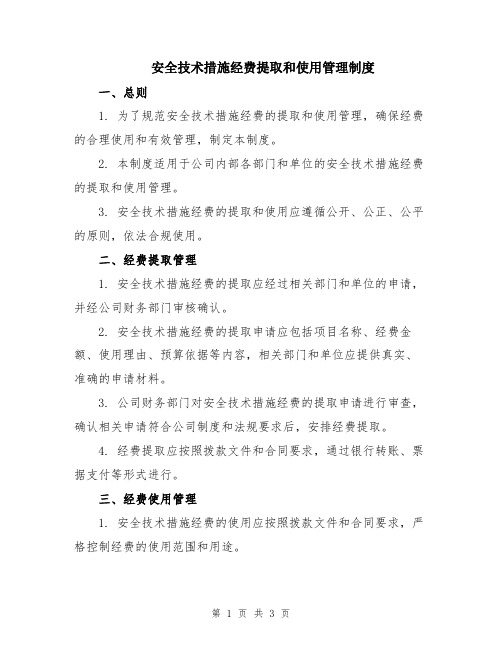 安全技术措施经费提取和使用管理制度

一、总则

1. 为了规范安全技术措施经费的提取和使用管理，确保经费的合理使用和有效管理，制定本制度。

2. 本制度适用于公司内部各部门和单位的安全技术措施经费的提取和使用管理。

3. 安全技术措施经费的提取和使用应遵循公开、公正、公平的原则，依法合规使用。

二、经费提取管理

1. 安全技术措施经费的提取应经过相关部门和单位的申请，并经公司财务部门审核确认。

2. 安全技术措施经费的提取申请应包括项目名称、经费金额、使用理由、预算依据等内容，相关部门和单位应提供真实、准确的申请材料。

3. 公司财务部门对安全技术措施经费的提取申请进行审查，确认相关申请符合公司制度和法规要求后，安排经费提取。

4. 经费提取应按照拨款文件和合同要求，通过银行转账、票据支付等形式进行。

三、经费使用管理

1. 安全技术措施经费的使用应按照拨款文件和合同要求，严格控制经费的使用范围和用途。

第 1 页 共 3 页